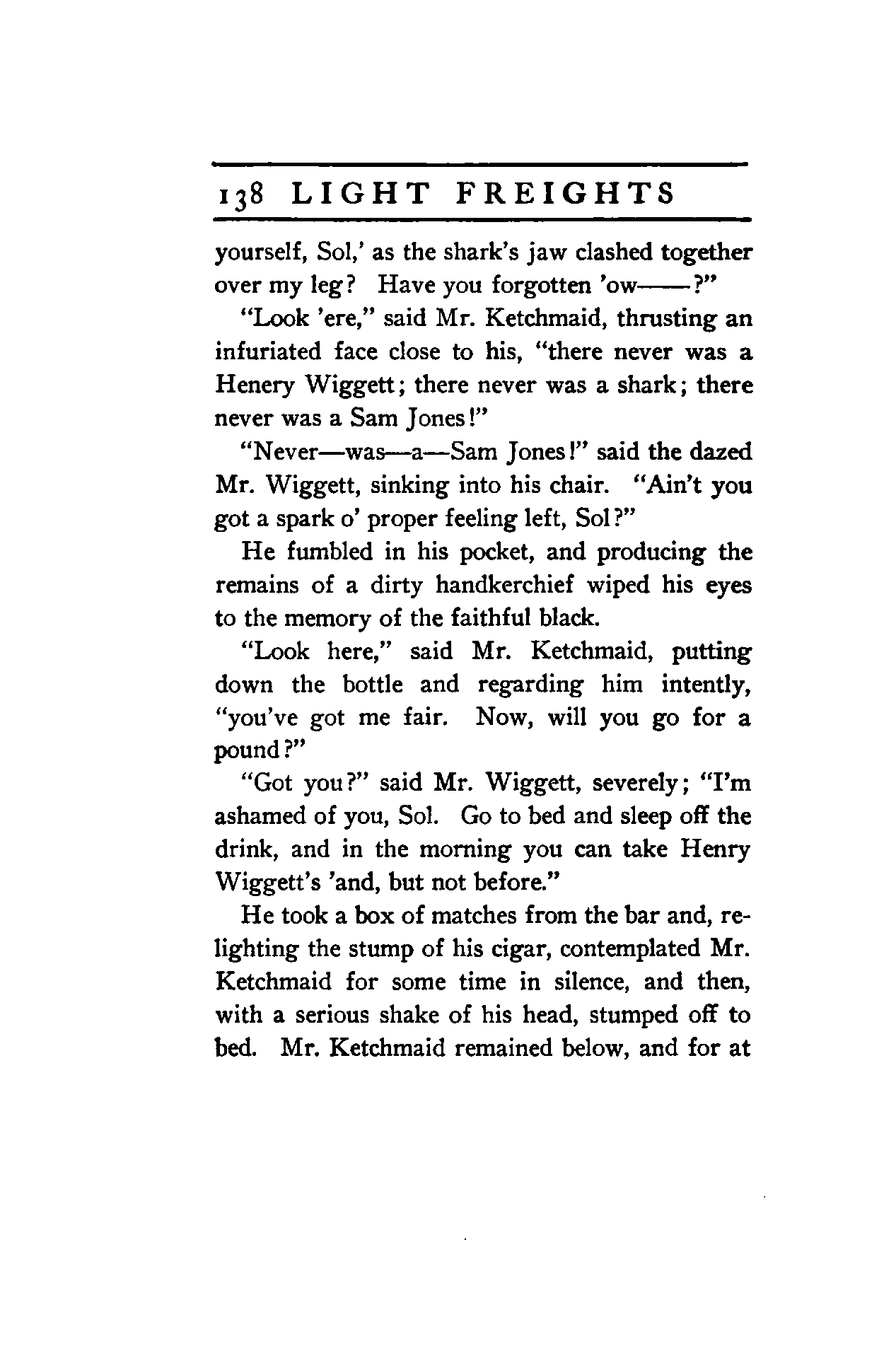 138 LIGHT FREIGHTS

yourself, Sol,' as the shark's jaw clashed together over my leg? Have you forgotten 'ow——?"

"Look 'ere," said Mr. Ketchmaid, thrusting an infuriated face close to his, "there never was a Henery Wiggett; there never was a shark; there never was a Sam Jones!"

"Never—was—a—Sam Jones!" said the dazed Mr. Wiggett, sinking into his chair. "Ain't you got a spark o' proper feeling left, Sol?"

He fumbled in his pocket, and producing the remains of a dirty handkerchief wiped his eyes to the memory of the faithful black.

"Look here," said Mr. Ketchmaid, putting down the bottle and regarding him intently, "you've got me fair. Now, will you go for a pound?"

"Got you?" said Mr. Wiggett, severely; "I'm ashamed of you, Sol. Go to bed and sleep off the drink, and in the morning you can take Henry Wiggett's 'and, but not before."

He took a box of matches from the bar and, relighting the stump of his cigar, contemplated Mr. Ketchmaid for some time in silence, and then, with a serious shake of his head, stumped off to bed. Mr. Ketchmaid remained below, and for at